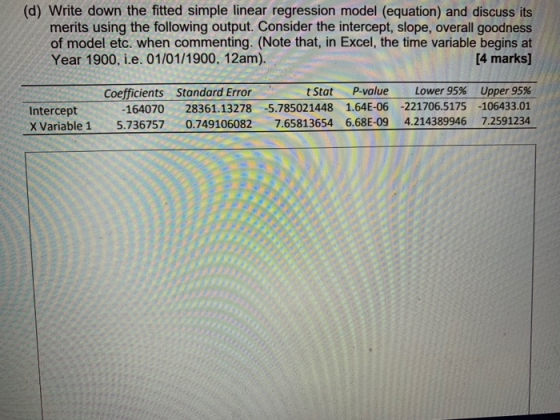 (d) Write down the fitted simple linear regression model (equation) and discuss its merits using the following output. Consider the intercept, slope, overall goodness of model etc. when commenting. (Note that, in Excel, the time variable begins at Year 1900, i.e. 01/01/1900, 12am). [4 marks]

|  | Coefficients | Standard Error | t Stat | P-value | Lower 95% | Upper 95% |
|---|---|---|---|---|---|---|
| Intercept | -164070 | 28361.13278 | -5.785021448 | 1.64E-06 | -221706.5175 | -106433.01 |
| X Variable 1 | 5.736757 | 0.749106082 | 7.65813654 | 6.68E-09 | 4.214389946 | 7.2591234 |